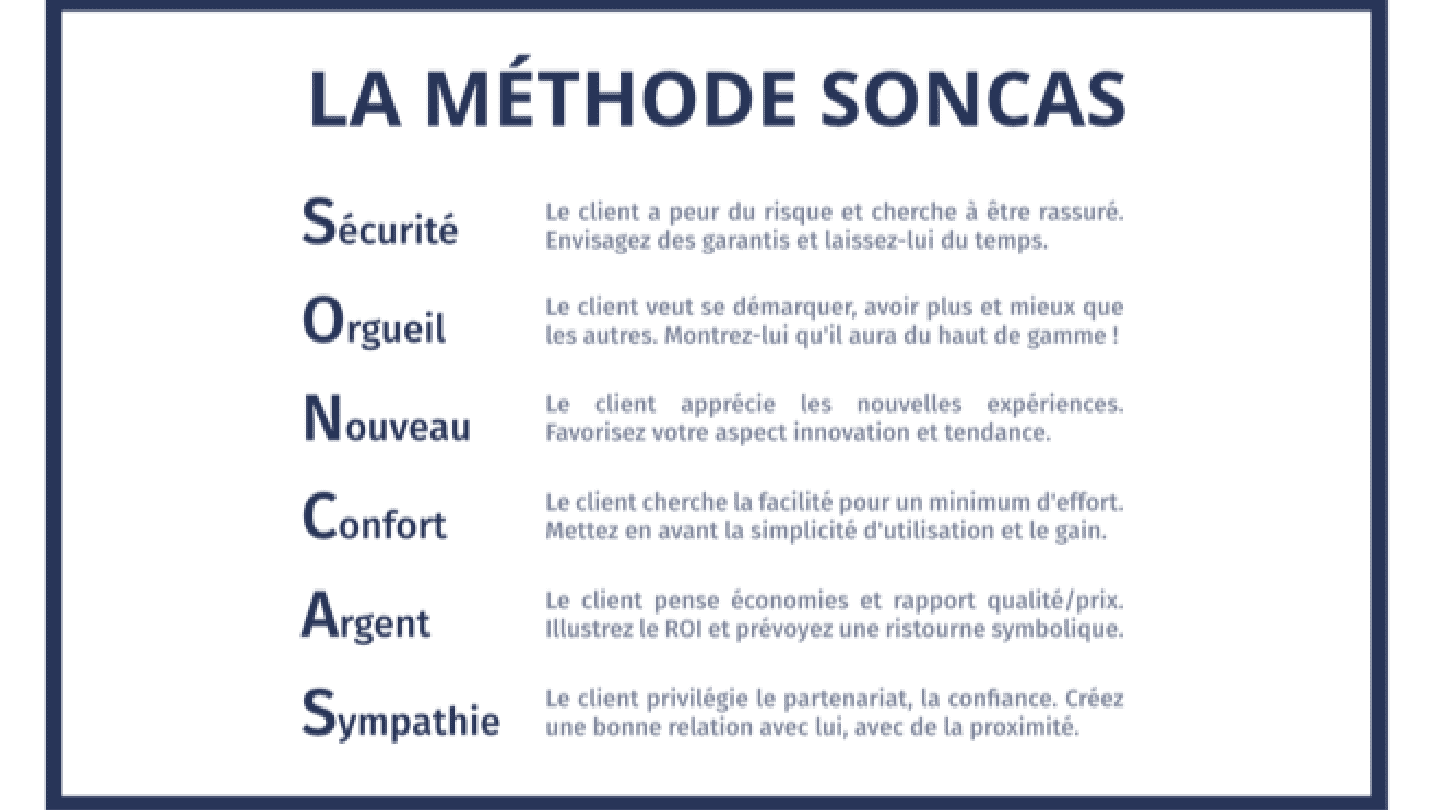 LA MÉTHODE SONCAS

Sécurité
Le client a peur du risque et cherche à être rassuré. Envisagez des garantis et laissez-lui du temps.

Orgueil
Le client veut se démarquer, avoir plus et mieux que les autres. Montrez-lui qu'il aura du haut de gamme !

Nouveau
Le client apprécie les nouvelles expériences. Favorisez votre aspect innovation et tendance.

Confort
Le client cherche la facilité pour un minimum d'effort. Mettez en avant la simplicité d'utilisation et le gain.

Argent
Le client pense économies et rapport qualité/prix. Illustrez le ROI et prévoyez une ristourne symbolique.

Sympathie
Le client privilégie le partenariat, la confiance. Créez une bonne relation avec lui, avec de la proximité.